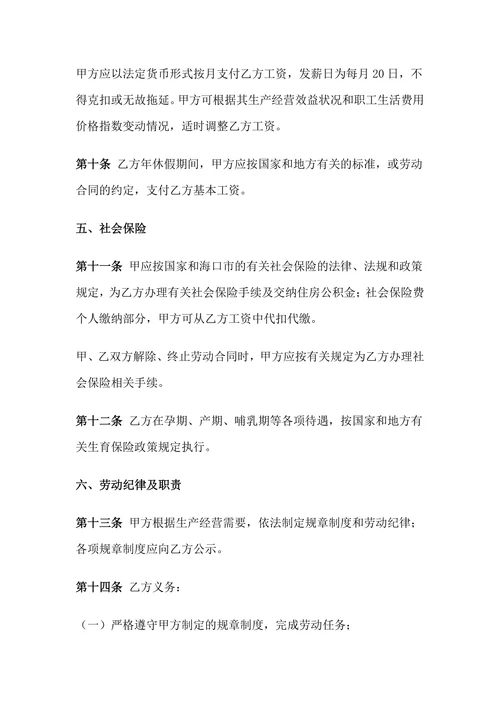 甲方应以法定货币形式按月支付乙方工资，发薪日为每月 20 日，不得克扣或无故拖延。甲方可根据其生产经营效益状况和职工生活费用价格指数变动情况，适时调整乙方工资。

第十条 乙方年休假期间，甲方应按国家和地方有关的标准，或劳动合同的约定，支付乙方基本工资。

五、社会保险

第十一条 甲应按国家和海口市的有关社会保险的法律、法规和政策规定，为乙方办理有关社会保险手续及交纳住房公积金；社会保险费个人缴纳部分，甲方可从乙方工资中代扣代缴。

甲、乙双方解除、终止劳动合同时，甲方应按有关规定为乙方办理社会保险相关手续。

第十二条 乙方在孕期、产期、哺乳期等各项待遇，按国家和地方有关生育保险政策规定执行。

六、劳动纪律及职责

第十三条 甲方根据生产经营需要，依法制定规章制度和劳动纪律；各项规章制度应向乙方公示。

第十四条 乙方义务：

（一）严格遵守甲方制定的规章制度，完成劳动任务；